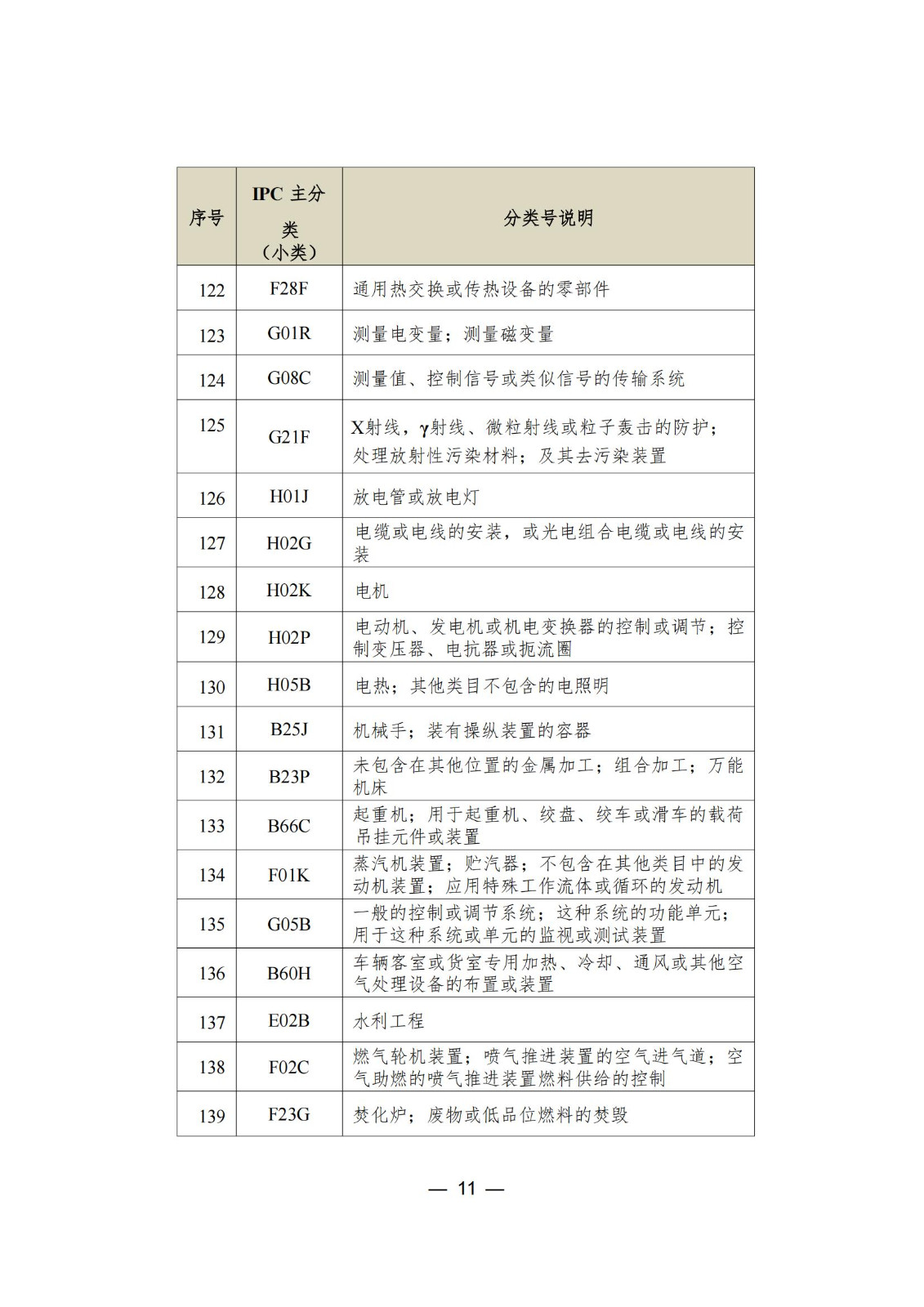 | 序号 | IPC 主分类（小类） | 分类号说明 |
|---|---|---|
| 122 | F28F | 通用热交换或传热设备的零部件 |
| 123 | G01R | 测量电变量；测量磁变量 |
| 124 | G08C | 测量值、控制信号或类似信号的传输系统 |
| 125 | G21F | X射线，γ射线、微粒射线或粒子轰击的防护；处理放射性污染材料；及其去污染装置 |
| 126 | H01J | 放电管或放电灯 |
| 127 | H02G | 电缆或电线的安装，或光电组合电缆或电线的安装 |
| 128 | H02K | 电机 |
| 129 | H02P | 电动机、发电机或机电变换器的控制或调节；控制变压器、电抗器或扼流圈 |
| 130 | H05B | 电热；其他类目不包含的电照明 |
| 131 | B25J | 机械手；装有操纵装置的容器 |
| 132 | B23P | 未包含在其他位置的金属加工；组合加工；万能机床 |
| 133 | B66C | 起重机；用于起重机、绞盘、绞车或滑车的载荷吊挂元件或装置 |
| 134 | F01K | 蒸汽机装置；贮汽器；不包含在其他类目中的发动机装置；应用特殊工作流体或循环的发动机 |
| 135 | G05B | 一般的控制或调节系统；这种系统的功能单元；用于这种系统或单元的监视或测试装置 |
| 136 | B60H | 车辆客室或货室专用加热、冷却、通风或其他空气处理设备的布置或装置 |
| 137 | E02B | 水利工程 |
| 138 | F02C | 燃气轮机装置；喷气推进装置的空气进气道；空气助燃的喷气推进装置燃料供给的控制 |
| 139 | F23G | 焚化炉；废物或低品位燃料的焚毁 |

— 11 —